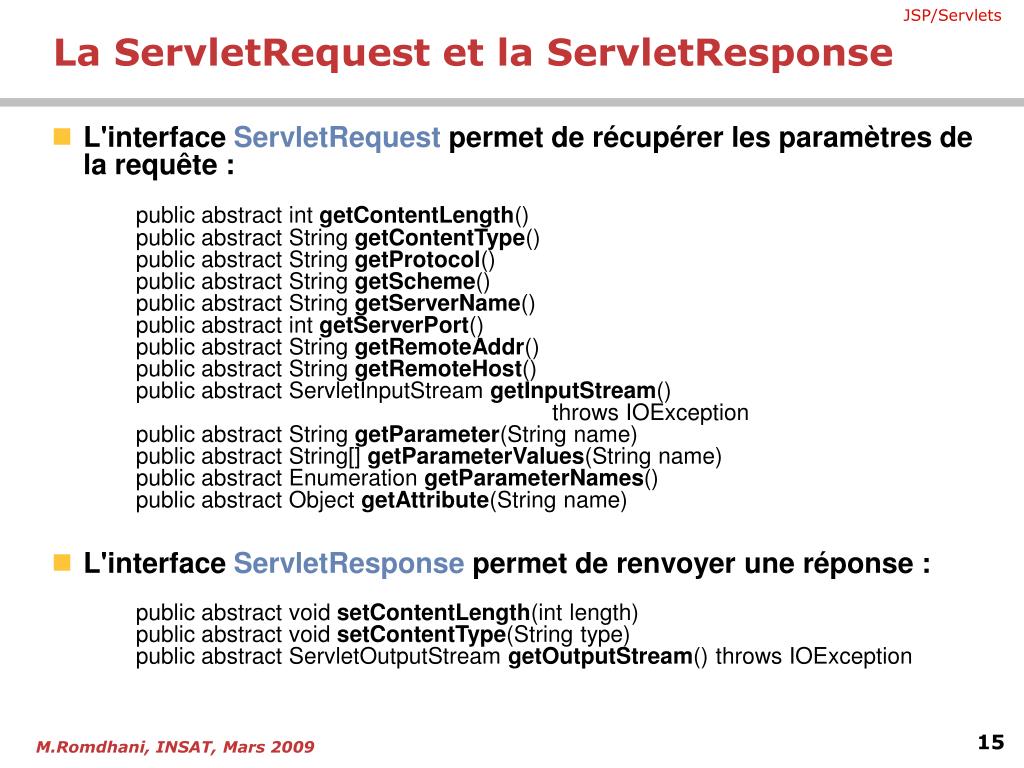 JSP/Servlets

La ServletRequest et la ServletResponse

L'interface ServletRequest permet de récupérer les paramètres de la requête :

public abstract int getContentLength()
public abstract String getContentType()
public abstract String getProtocol()
public abstract String getScheme()
public abstract String getServerName()
public abstract int getServerPort()
public abstract String getRemoteAddr()
public abstract String getRemoteHost()
public abstract ServletInputStream getInputStream()
throws IOException
public abstract String getParameter(String name)
public abstract String[] getParameterValues(String name)
public abstract Enumeration getParameterNames()
public abstract Object getAttribute(String name)

L'interface ServletResponse permet de renvoyer une réponse :

public abstract void setContentLength(int length)
public abstract void setContentType(String type)
public abstract ServletOutputStream getOutputStream() throws IOException

M.Romdhani, INSAT, Mars 2009

15